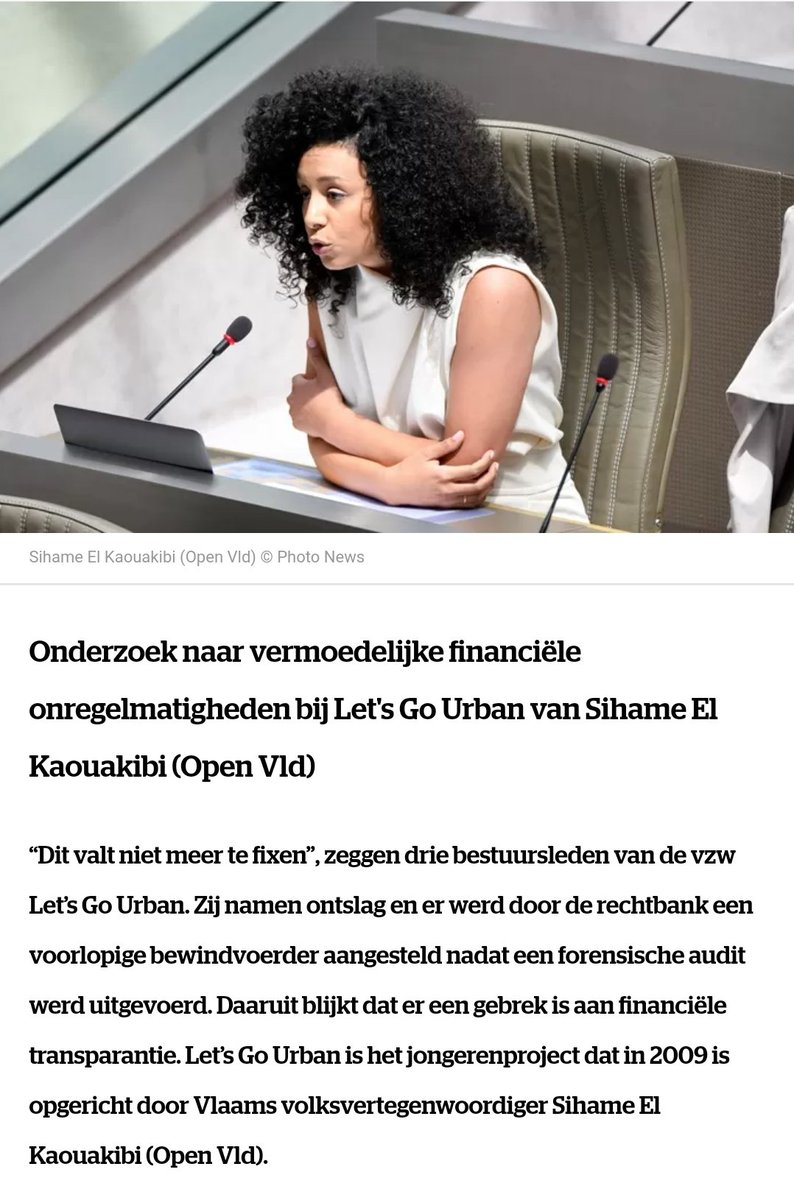 Sihame El Kaouakibi (Open Vld) © Photo News

Onderzoek naar vermoedelijke financiële onregelmatigheden bij Let's Go Urban van Sihame El Kaouakibi (Open Vld)

“Dit valt niet meer te fixen”, zeggen drie bestuursleden van de vzw Let’s Go Urban. Zij namen ontslag en er werd door de rechtbank een voorlopige bewindvoerder aangesteld nadat een forensische audit werd uitgevoerd. Daaruit blijkt dat er een gebrek is aan financiële transparantie. Let’s Go Urban is het jongerenproject dat in 2009 is opgericht door Vlaams volksvertegenwoordiger Sihame El Kaouakibi (Open Vld).